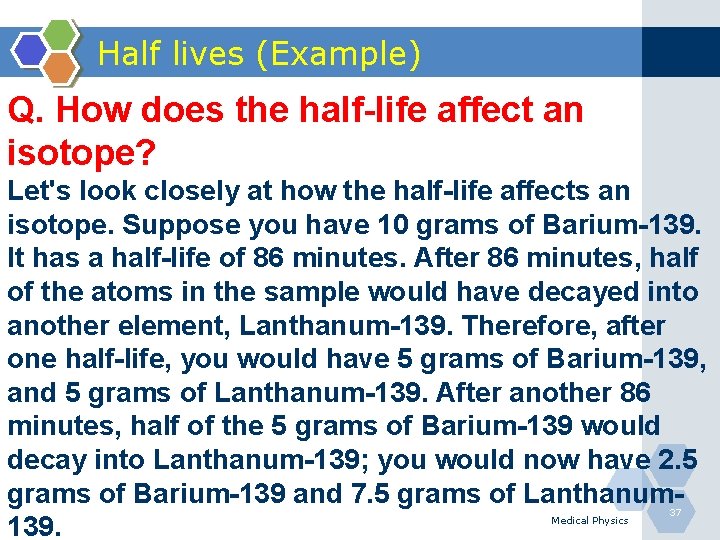 Half lives (Example)

Q. How does the half-life affect an isotope?

Let's look closely at how the half-life affects an isotope. Suppose you have 10 grams of Barium-139. It has a half-life of 86 minutes. After 86 minutes, half of the atoms in the sample would have decayed into another element, Lanthanum-139. Therefore, after one half-life, you would have 5 grams of Barium-139, and 5 grams of Lanthanum-139. After another 86 minutes, half of the 5 grams of Barium-139 would decay into Lanthanum-139; you would now have 2.5 grams of Barium-139 and 7.5 grams of Lanthanum-139.

Medical Physics

37